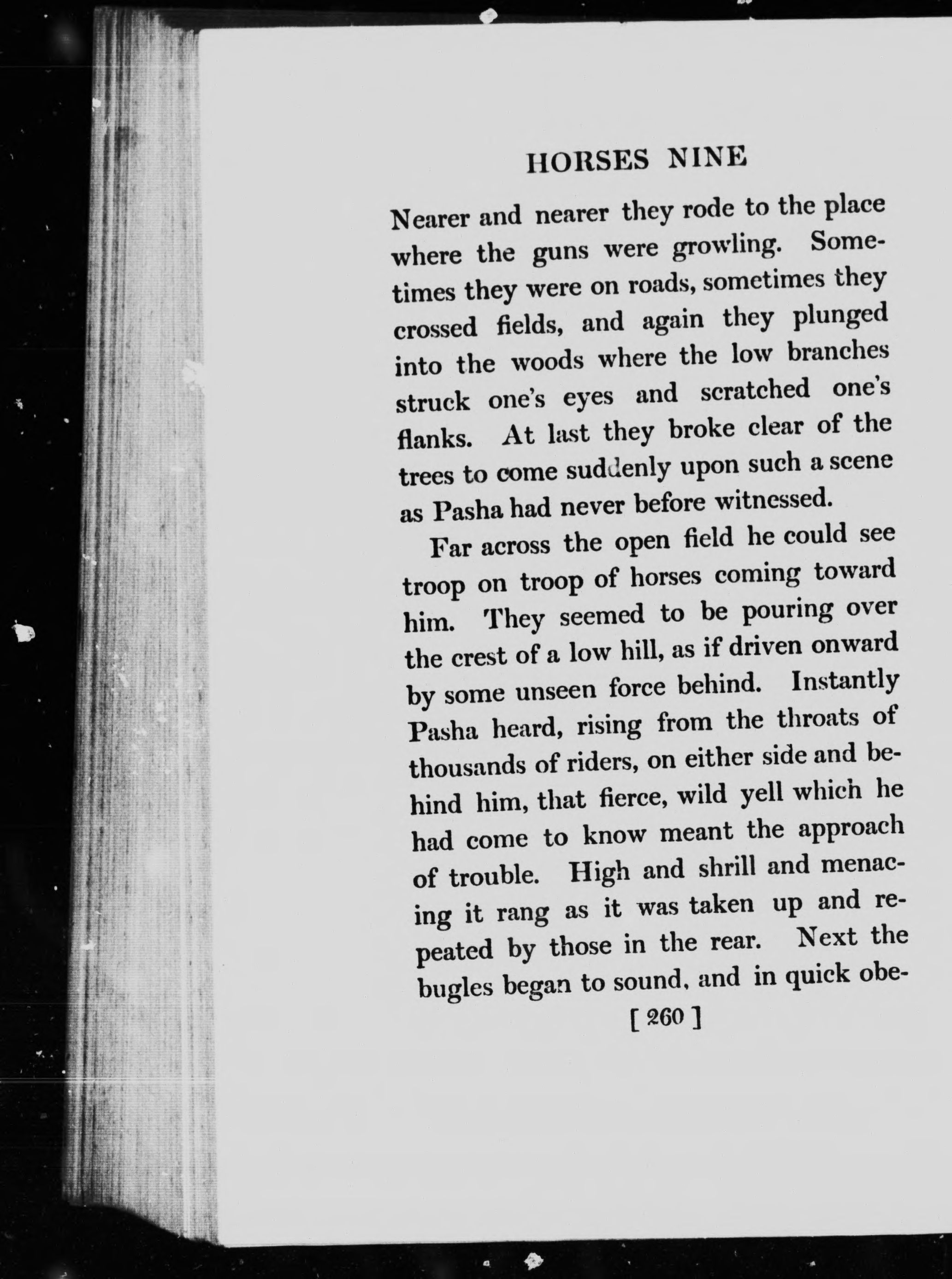 HORSES NINE

Nearer and nearer they rode to the place where the guns were growling. Sometimes they were on roads, sometimes they crossed fields, and again they plunged into the woods where the low branches struck one's eyes and scratched one's flanks. At last they broke clear of the trees to come suddenly upon such a scene as Pasha had never before witnessed.

Far across the open field he could see troop on troop of horses coming toward him. They seemed to be pouring over the crest of a low hill, as if driven onward by some unseen force behind. Instantly Pasha heard, rising from the throats of thousands of riders, on either side and behind him, that fierce, wild yell which he had come to know meant the approach of trouble. High and shrill and menacing it rang as it was taken up and repeated by those in the rear. Next the bugles began to sound, and in quick obe-

[ 260 ]